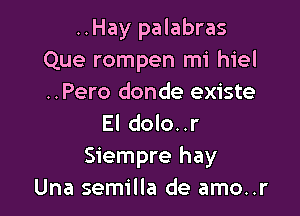 ..Hay palabras
Que rompen mi hiel
..Pero donde existe
El dolo..r
Siempre hay
Una semilla de amo..r